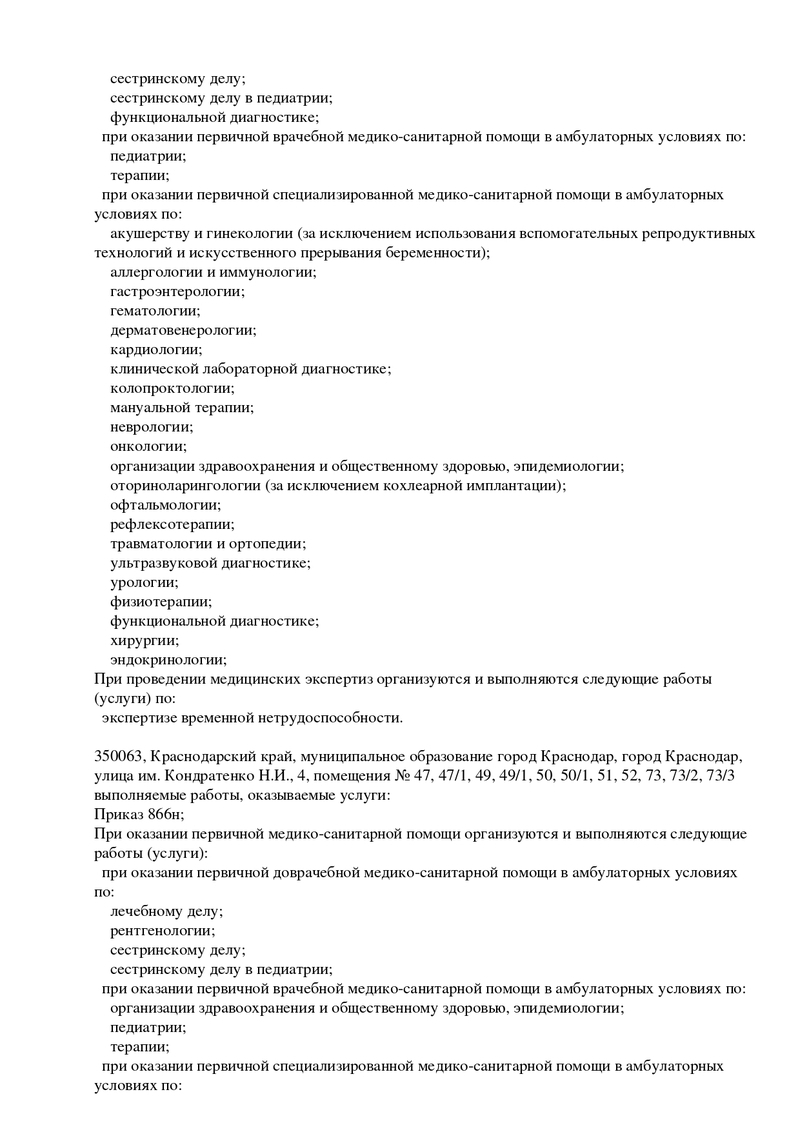 сестринскому делу;
сестринскому делу в педиатрии;
функциональной диагностике;
при оказании первичной врачебной медико-санитарной помощи в амбулаторных условиях по:
педиатрии;
терапии;
при оказании первичной специализированной медико-санитарной помощи в амбулаторных условиях по:
акушерству и гинекологии (за исключением использования вспомогательных репродуктивных технологий и искусственного прерывания беременности);
аллергологии и иммунологии;
гастроэнтерологии;
гематологии;
дерматовенерологии;
кардиологии;
клинической лабораторной диагностике;
колопроктологии;
мануальной терапии;
неврологии;
онкологии;
организации здравоохранения и общественному здоровью, эпидемиологии;
оториноларингологии (за исключением кохлеарной имплантации);
офтальмологии;
рефлексотерапии;
травматологии и ортопедии;
ультразвуковой диагностике;
урологии;
физиотерапии;
функциональной диагностике;
хирургии;
эндокринологии;
При проведении медицинских экспертиз организуются и выполняются следующие работы (услуги) по:
экспертизе временной нетрудоспособности.

350063, Краснодарский край, муниципальное образование город Краснодар, город Краснодар, улица им. Кондратенко Н.И., 4, помещения № 47, 47/1, 49, 49/1, 50, 50/1, 51, 52, 73, 73/2, 73/3 выполняемые работы, оказываемые услуги:
Приказ 866н;
При оказании первичной медико-санитарной помощи организуются и выполняются следующие работы (услуги):
при оказании первичной доврачебной медико-санитарной помощи в амбулаторных условиях по:
лечебному делу;
рентгенологии;
сестринскому делу;
сестринскому делу в педиатрии;
при оказании первичной врачебной медико-санитарной помощи в амбулаторных условиях по:
организации здравоохранения и общественному здоровью, эпидемиологии;
педиатрии;
терапии;
при оказании первичной специализированной медико-санитарной помощи в амбулаторных условиях по: